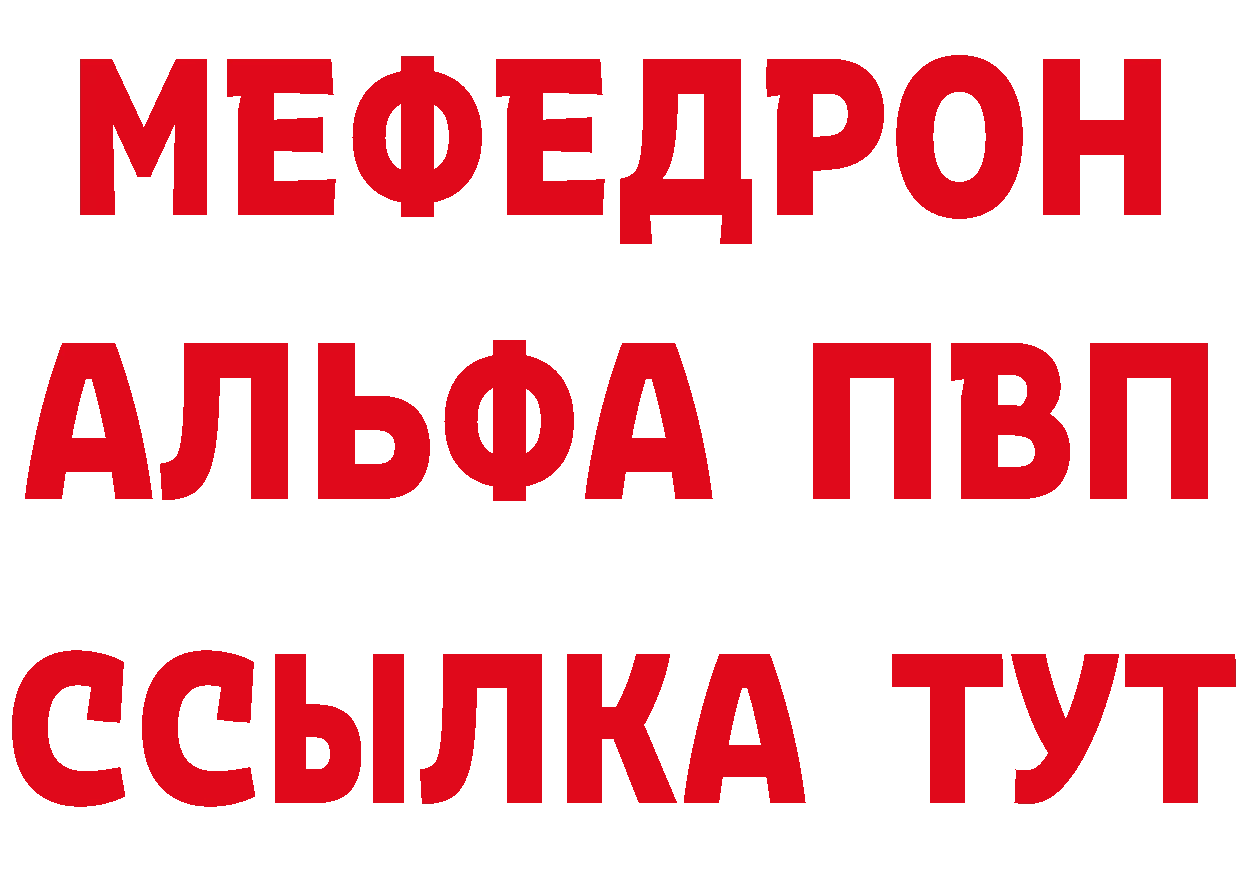 МЕФЕДРОН
АЛЬФА ПВП
ССЫЛКА ТУТ